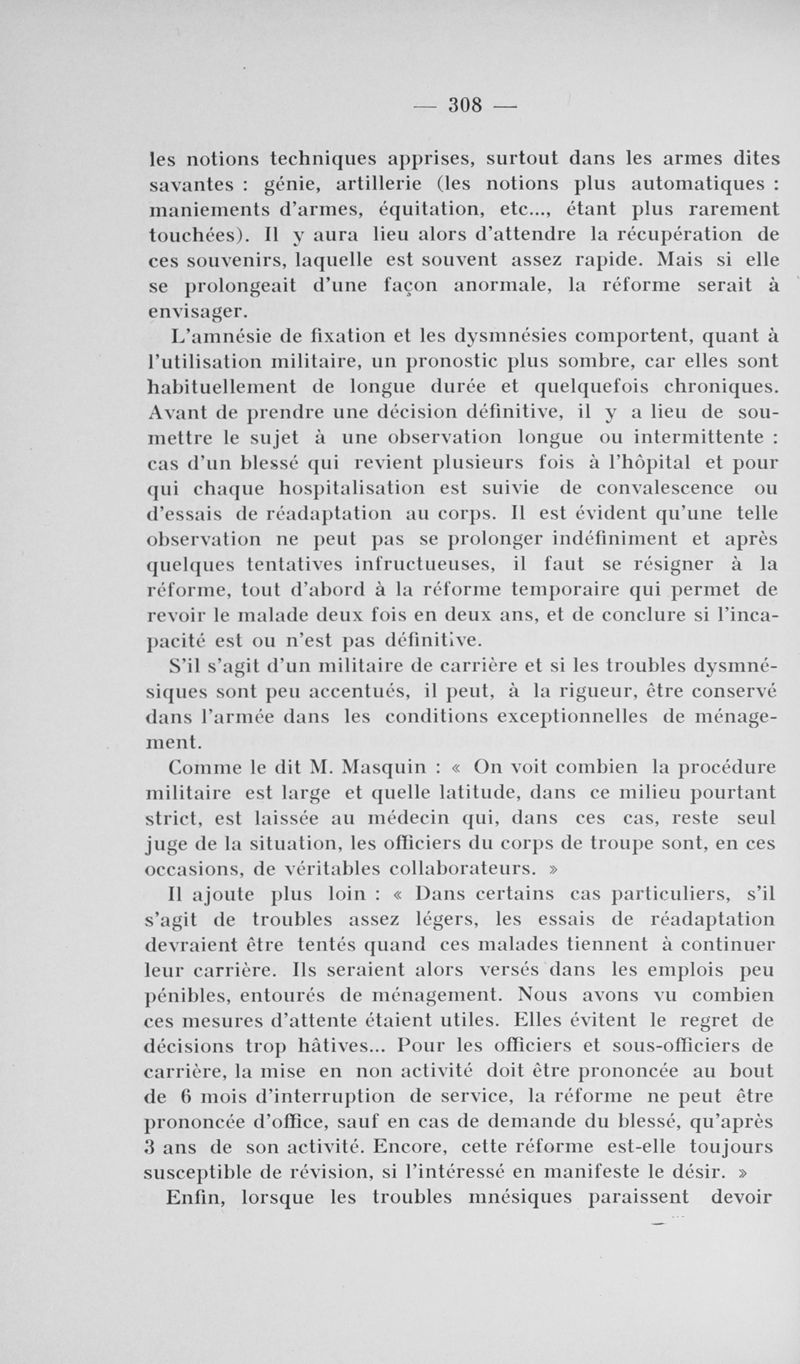 — 308 —

les notions techniques apprises, surtout dans les armes dites savantes : génie, artillerie (les notions plus automatiques : maniements d'armes, équitation, etc..., étant plus rarement touchées). Il y aura lieu alors d'attendre la récupération de ces souvenirs, laquelle est souvent assez rapide. Mais si elle se prolongeait d'une façon anormale, la réforme serait à envisager.

L'amnésie de fixation et les dysmnésies comportent, quant à l'utilisation militaire, un pronostic plus sombre, car elles sont habituellement de longue durée et quelquefois chroniques. Avant de prendre une décision définitive, il y a lieu de soumettre le sujet à une observation longue ou intermittente : cas d'un blessé qui revient plusieurs fois à l'hôpital et pour qui chaque hospitalisation est suivie de convalescence ou d'essais de réadaptation au corps. Il est évident qu'une telle observation ne peut pas se prolonger indéfiniment et après quelques tentatives infructueuses, il faut se résigner à la réforme, tout d'abord à la réforme temporaire qui permet de revoir le malade deux fois en deux ans, et de conclure si l'incapacité est ou n'est pas définitive.

S'il s'agit d'un militaire de carrière et si les troubles dysmnésiques sont peu accentués, il peut, à la rigueur, être conservé dans l'armée dans les conditions exceptionnelles de ménagement.

Comme le dit M. Masquin : « On voit combien la procédure militaire est large et quelle latitude, dans ce milieu pourtant strict, est laissée au médecin qui, dans ces cas, reste seul juge de la situation, les officiers du corps de troupe sont, en ces occasions, de véritables collaborateurs. »

Il ajoute plus loin : « Dans certains cas particuliers, s'il s'agit de troubles assez légers, les essais de réadaptation devraient être tentés quand ces malades tiennent à continuer leur carrière. Ils seraient alors versés dans les emplois peu pénibles, entourés de ménagement. Nous avons vu combien ces mesures d'attente étaient utiles. Elles évitent le regret de décisions trop hâtives... Pour les officiers et sous-officiers de carrière, la mise en non activité doit être prononcée au bout de 6 mois d'interruption de service, la réforme ne peut être prononcée d'office, sauf en cas de demande du blessé, qu'après 3 ans de son activité. Encore, cette réforme est-elle toujours susceptible de révision, si l'intéressé en manifeste le désir. »

Enfin, lorsque les troubles mnésiques paraissent devoir